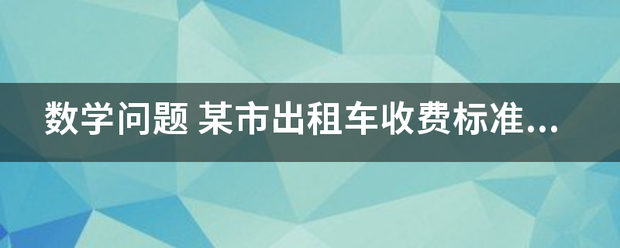 数学问题 某市出租车收费标准...